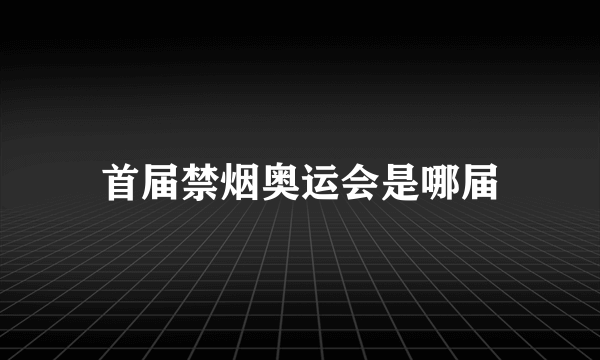 首届禁烟奥运会是哪届